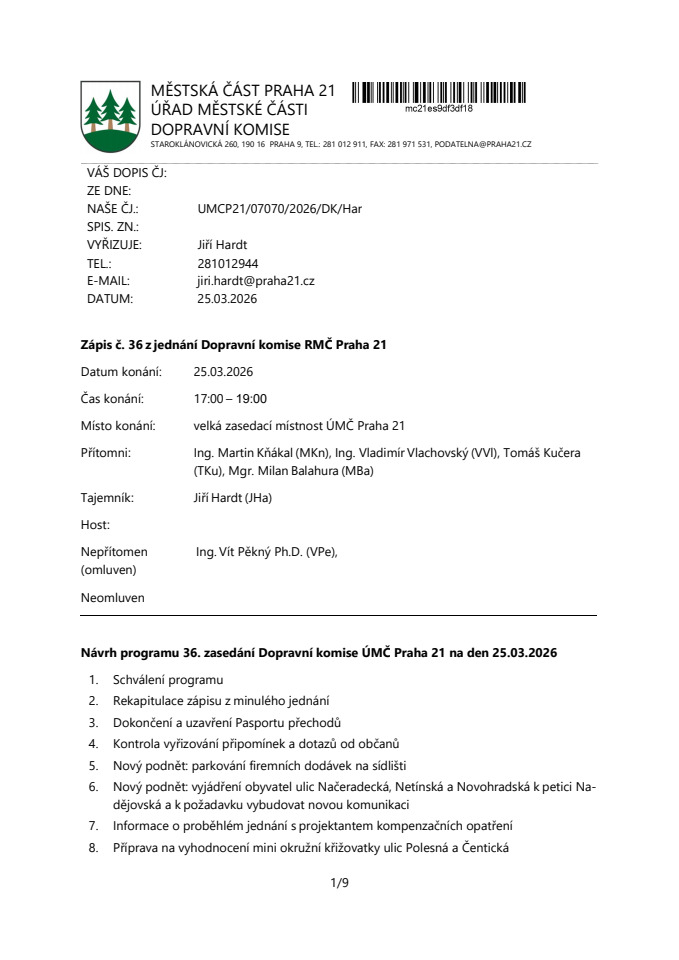 MĚSTSKÁ ČÁST PRAHA 21
ÚŘAD MĚSTSKÉ ČÁSTI
DOPRAVNÍ KOMISE
STAROKLÁNOVICKÁ 260, 190 16 PRAHA 9, TEL.: 281 012 911, FAX: 281 971 531, PODATELNA@PRAHA21.CZ

mc21es9df3df18

VÁŠ DOPIS ČJ:
ZE DNE:
NAŠE ČJ.: UMCP21/07070/2026/DK/Har
SPIS. ZN.:
VYŘIZUJE: Jiří Hardt
TEL.: 281012944
E-MAIL: jiri.hardt@praha21.cz
DATUM: 25.03.2026

Zápis č. 36 z jednání Dopravní komise RMČ Praha 21

Datum konání: 25.03.2026

Čas konání: 17:00 – 19:00

Místo konání: velká zasedací místnost ÚMČ Praha 21

Přítomni: Ing. Martin Kňákal (MKn), Ing. Vladimír Vlachovský (VVl), Tomáš Kučera (TKu), Mgr. Milan Balahura (MBa)

Tajemník: Jiří Hardt (JHa)

Host:

Nepřítomen (omluven) Ing. Vít Pěkný Ph.D. (VPe),

Neomluven

Návrh programu 36. zasedání Dopravní komise ÚMČ Praha 21 na den 25.03.2026

1. Schválení programu
2. Rekapitulace zápisu z minulého jednání
3. Dokončení a uzavření Pasportu přechodů
4. Kontrola vyřizování připomínek a dotazů od občanů
5. Nový podnět: parkování firemních dodávek na sídlišti
6. Nový podnět: vyjádření obyvatel ulic Načeradecká, Netínská a Novohradská k petici Nadějovská a k požadavku vybudovat novou komunikaci
7. Informace o proběhlém jednání s projektantem kompenzačních opatření
8. Příprava na vyhodnocení mini okružní křižovatky ulic Polesná a Čentická

1/9